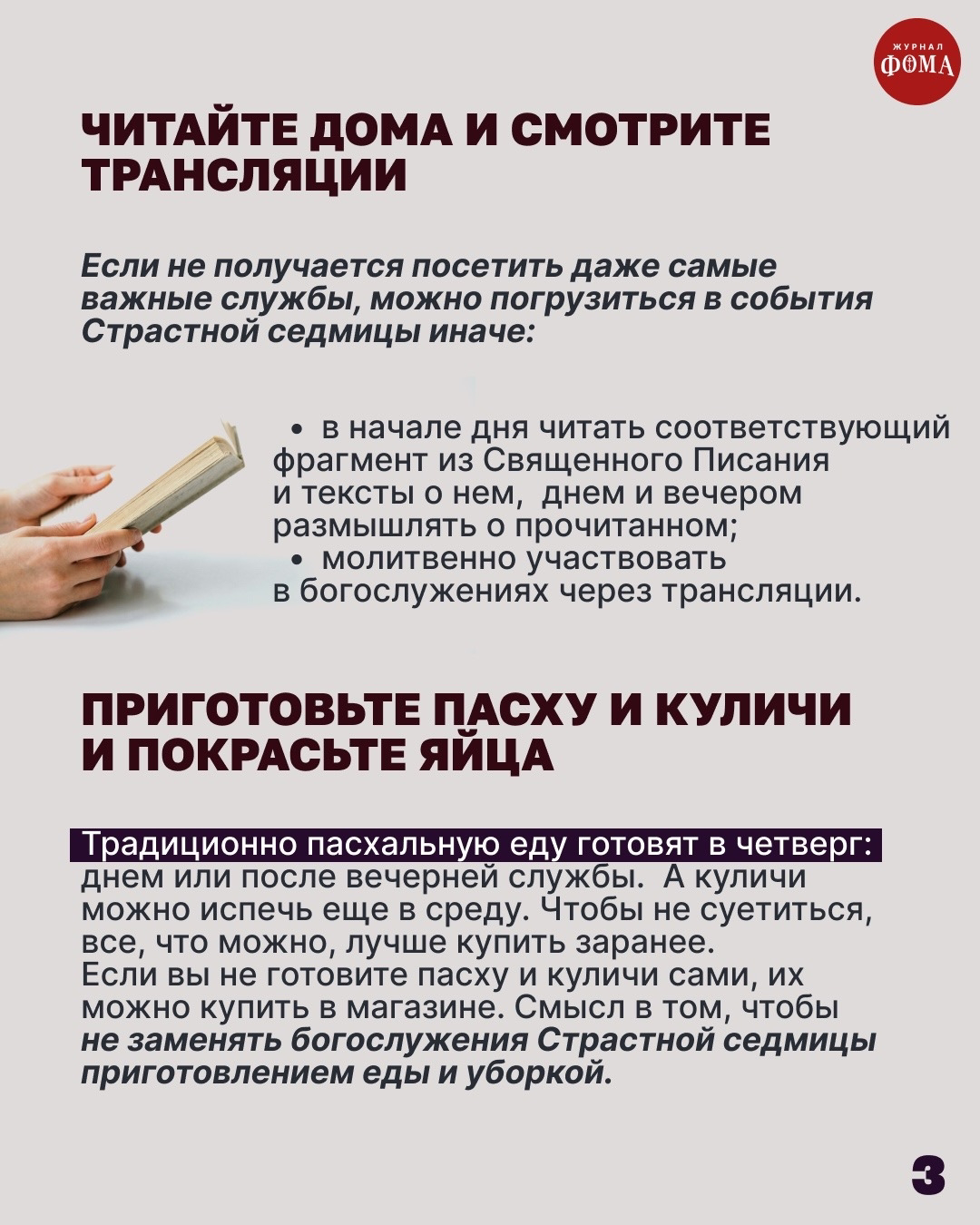 ЖУРНАЛ ФОМА

ЧИТАЙТЕ ДОМА И СМОТРИТЕ ТРАНСЛЯЦИИ

Если не получается посетить даже самые важные службы, можно погрузиться в события Страстной седмицы иначе:

• в начале дня читать соответствующий фрагмент из Священного Писания и тексты о нем, днем и вечером размышлять о прочитанном;
• молитвенно участвовать в богослужениях через трансляции.

ПРИГОТОВЬТЕ ПАСХУ И КУЛИЧИ И ПОКРАСЬТЕ ЯЙЦА

Традиционно пасхальную еду готовят в четверг: днем или после вечерней службы. А куличи можно испечь еще в среду. Чтобы не суетиться, все, что можно, лучше купить заранее.
Если вы не готовите пасху и куличи сами, их можно купить в магазине. Смысл в том, чтобы не заменять богослужения Страстной седмицы приготовлением еды и уборкой.

3